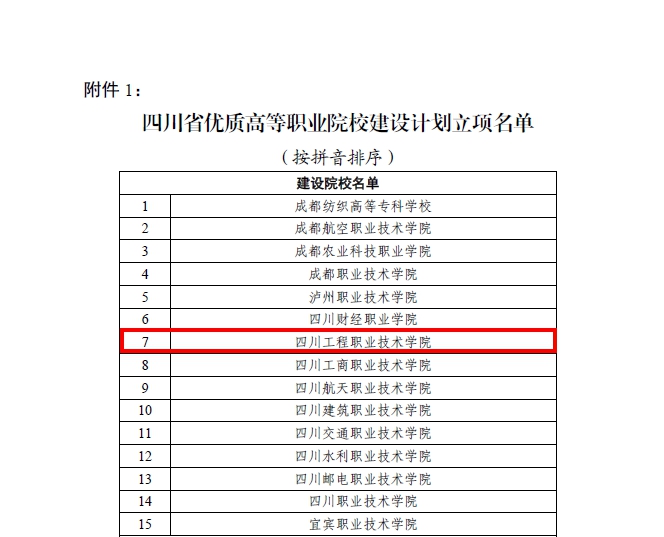 附件 1：

四川省优质高等职业院校建设计划立项名单

（按拼音排序）

| 建设院校名单 | |
|---|---|
| 1 | 成都纺织高等专科学校 |
| 2 | 成都航空职业技术学院 |
| 3 | 成都农业科技职业学院 |
| 4 | 成都职业技术学院 |
| 5 | 泸州职业技术学院 |
| 6 | 四川财经职业学院 |
| 7 | 四川工程职业技术学院 |
| 8 | 四川工商职业技术学院 |
| 9 | 四川航天职业技术学院 |
| 10 | 四川建筑职业技术学院 |
| 11 | 四川交通职业技术学院 |
| 12 | 四川水利职业技术学院 |
| 13 | 四川邮电职业技术学院 |
| 14 | 四川职业技术学院 |
| 15 | 宜宾职业技术学院 |